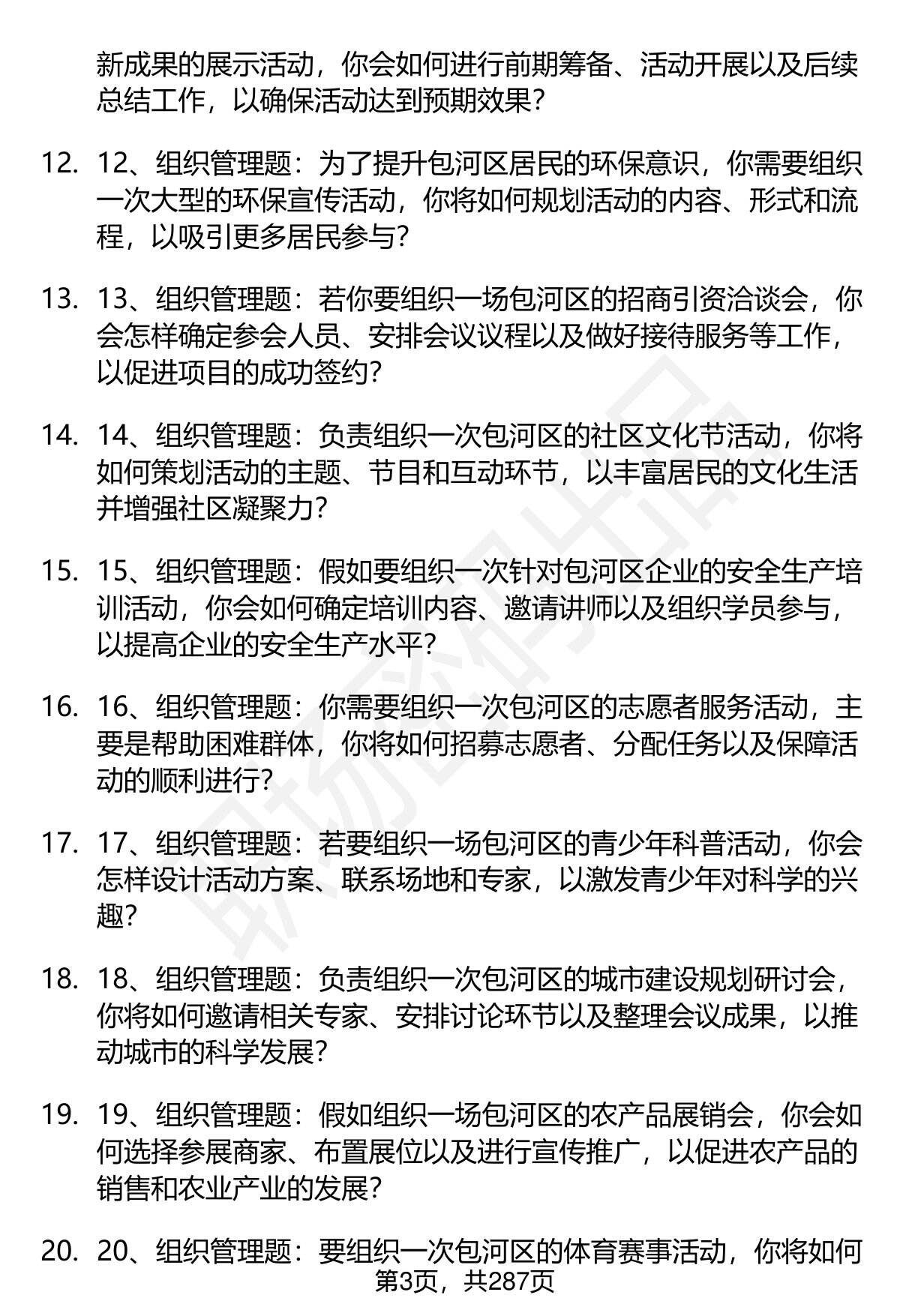 新成果的展示活动，你会如何进行前期筹备、活动开展以及后续总结工作，以确保活动达到预期效果？

12. 12、组织管理题：为了提升包河区居民的环保意识，你需要组织一次大型的环保宣传活动，你将如何规划活动的内容、形式和流程，以吸引更多居民参与？

13. 13、组织管理题：若你要组织一场包河区的招商引资洽谈会，你会怎样确定参会人员、安排会议议程以及做好接待服务等工作，以促进项目的成功签约？

14. 14、组织管理题：负责组织一次包河区的社区文化节活动，你将如何策划活动的主题、节目和互动环节，以丰富居民的文化生活并增强社区凝聚力？

15. 15、组织管理题：假如要组织一次针对包河区企业的安全生产培训活动，你会如何确定培训内容、邀请讲师以及组织学员参与，以提高企业的安全生产水平？

16. 16、组织管理题：你需要组织一次包河区的志愿者服务活动，主要是帮助困难群体，你将如何招募志愿者、分配任务以及保障活动的顺利进行？

17. 17、组织管理题：若要组织一场包河区的青少年科普活动，你会怎样设计活动方案、联系场地和专家，以激发青少年对科学的兴趣？

18. 18、组织管理题：负责组织一次包河区的城市建设规划研讨会，你将如何邀请相关专家、安排讨论环节以及整理会议成果，以推动城市的科学发展？

19. 19、组织管理题：假如组织一场包河区的农产品展销会，你会如何选择参展商家、布置展位以及进行宣传推广，以促进农产品的销售和农业产业的发展？

20. 20、组织管理题：要组织一次包河区的体育赛事活动，你将如何

第3页，共287页